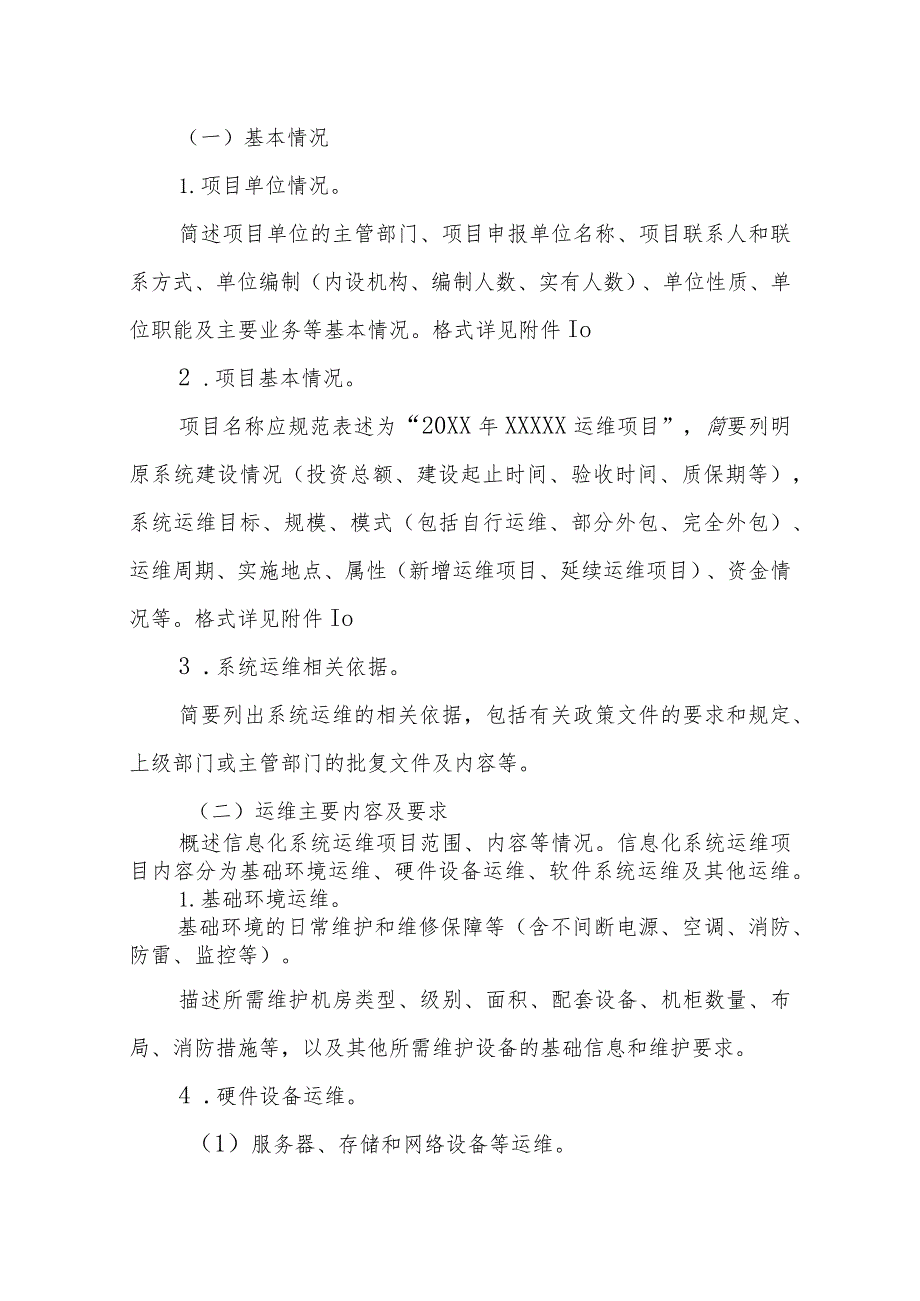 （一）基本情况

1.项目单位情况。

简述项目单位的主管部门、项目申报单位名称、项目联系人和联系方式、单位编制（内设机构、编制人数、实有人数）、单位性质、单位职能及主要业务等基本情况。格式详见附件 Io

2．项目基本情况。

项目名称应规范表述为“20XX 年 XXXXX 运维项目”，简要列明原系统建设情况（投资总额、建设起止时间、验收时间、质保期等），系统运维目标、规模、模式（包括自行运维、部分外包、完全外包）、运维周期、实施地点、属性（新增运维项目、延续运维项目）、资金情况等。格式详见附件 Io

3．系统运维相关依据。

简要列出系统运维的相关依据，包括有关政策文件的要求和规定、上级部门或主管部门的批复文件及内容等。

（二）运维主要内容及要求

概述信息化系统运维项目范围、内容等情况。信息化系统运维项目内容分为基础环境运维、硬件设备运维、软件系统运维及其他运维。

1.基础环境运维。

基础环境的日常维护和维修保障等（含不间断电源、空调、消防、防雷、监控等）。

描述所需维护机房类型、级别、面积、配套设备、机柜数量、布局、消防措施等，以及其他所需维护设备的基础信息和维护要求。

4．硬件设备运维。

（1）服务器、存储和网络设备等运维。